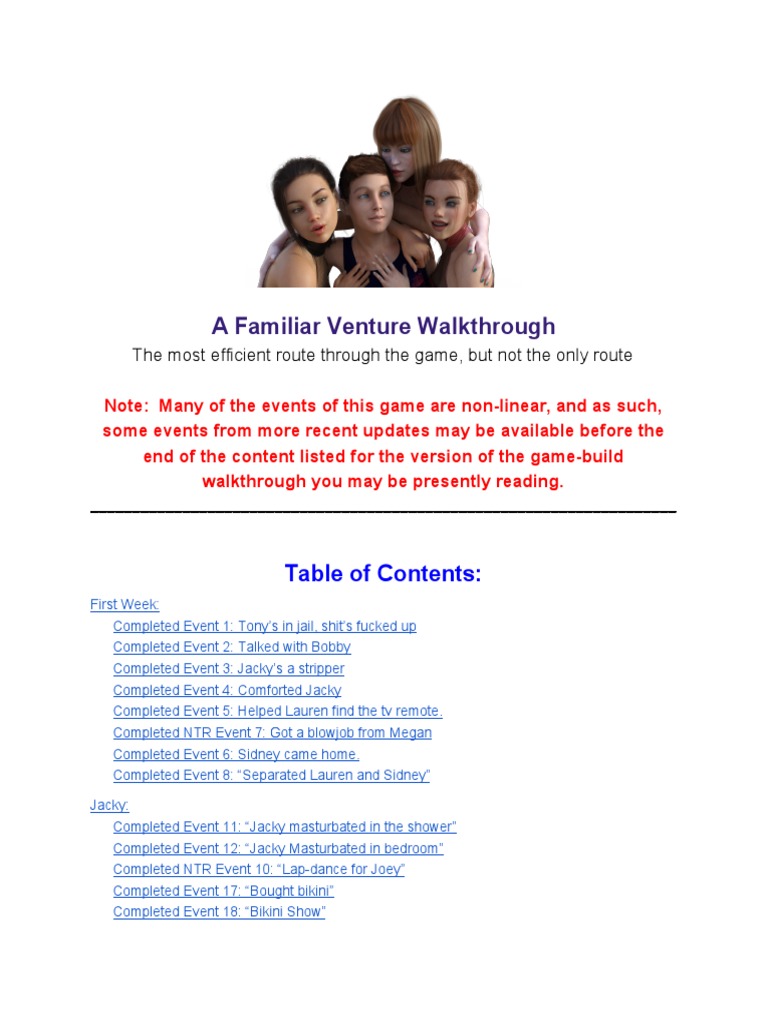 A Familiar Venture Walkthrough

The most efficient route through the game, but not the only route

Note: Many of the events of this game are non-linear, and as such, some events from more recent updates may be available before the end of the content listed for the version of the game-build walkthrough you may be presently reading.

Table of Contents:

First Week:
Completed Event 1: Tony's in jail, shit's fucked up
Completed Event 2: Talked with Bobby
Completed Event 3: Jacky's a stripper
Completed Event 4: Comforted Jacky
Completed Event 5: Helped Lauren find the tv remote.
Completed NTR Event 7: Got a blowjob from Megan
Completed Event 6: Sidney came home.
Completed Event 8: "Separated Lauren and Sidney"

Jacky:
Completed Event 11: "Jacky masturbated in the shower"
Completed Event 12: "Jacky Masturbated in bedroom"
Completed NTR Event 10: "Lap-dance for Joey"
Completed Event 17: "Bought bikini"
Completed Event 18: "Bikini Show"